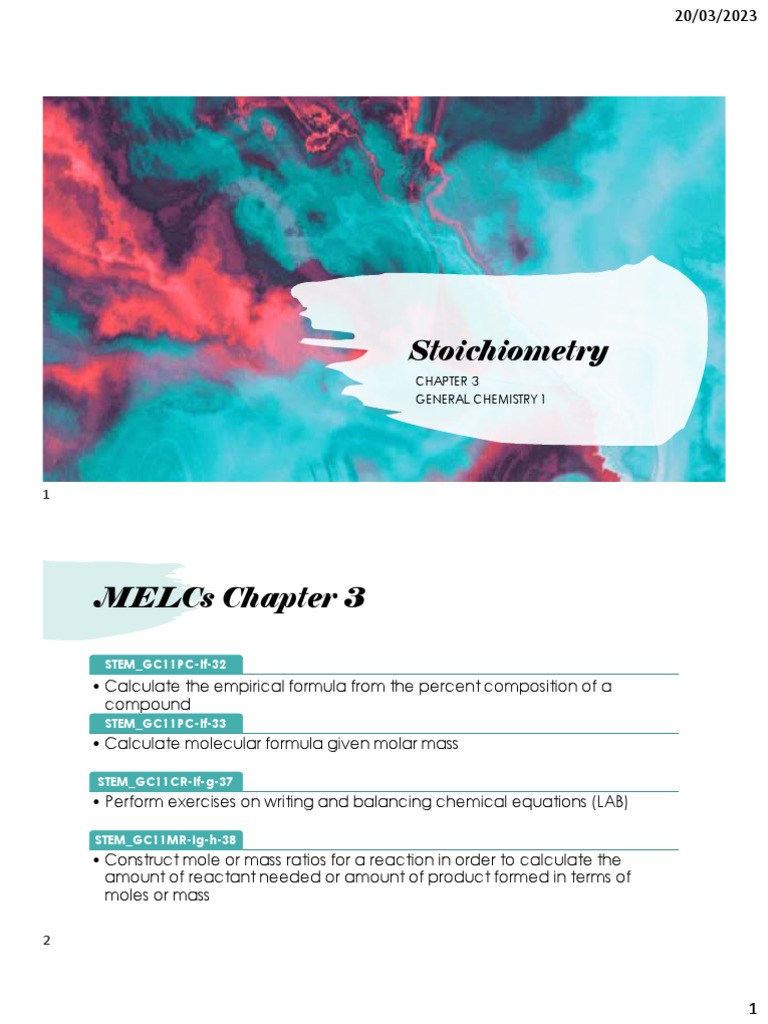 20/03/2023

Stoichiometry

CHAPTER 3
GENERAL CHEMISTRY 1

1

MELCs Chapter 3

STEM_GC11PC-If-32

• Calculate the empirical formula from the percent composition of a compound

STEM_GC11PC-If-33

• Calculate molecular formula given molar mass

STEM_GC11CR-If-g-37

• Perform exercises on writing and balancing chemical equations (LAB)

STEM_GC11MR-Ig-h-38

• Construct mole or mass ratios for a reaction in order to calculate the amount of reactant needed or amount of product formed in terms of moles or mass

2

1